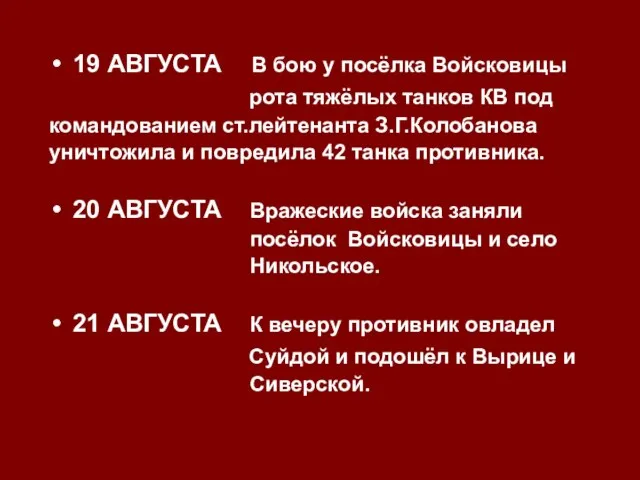 • 19 АВГУСТА В бою у посёлка Войсковицы рота тяжёлых танков КВ под командованием ст.лейтенанта З.Г.Колобанова уничтожила и повредила 42 танка противника.

• 20 АВГУСТА Вражеские войска заняли посёлок Войсковицы и село Никольское.

• 21 АВГУСТА К вечеру противник овладел Суйдой и подошёл к Вырице и Сиверской.